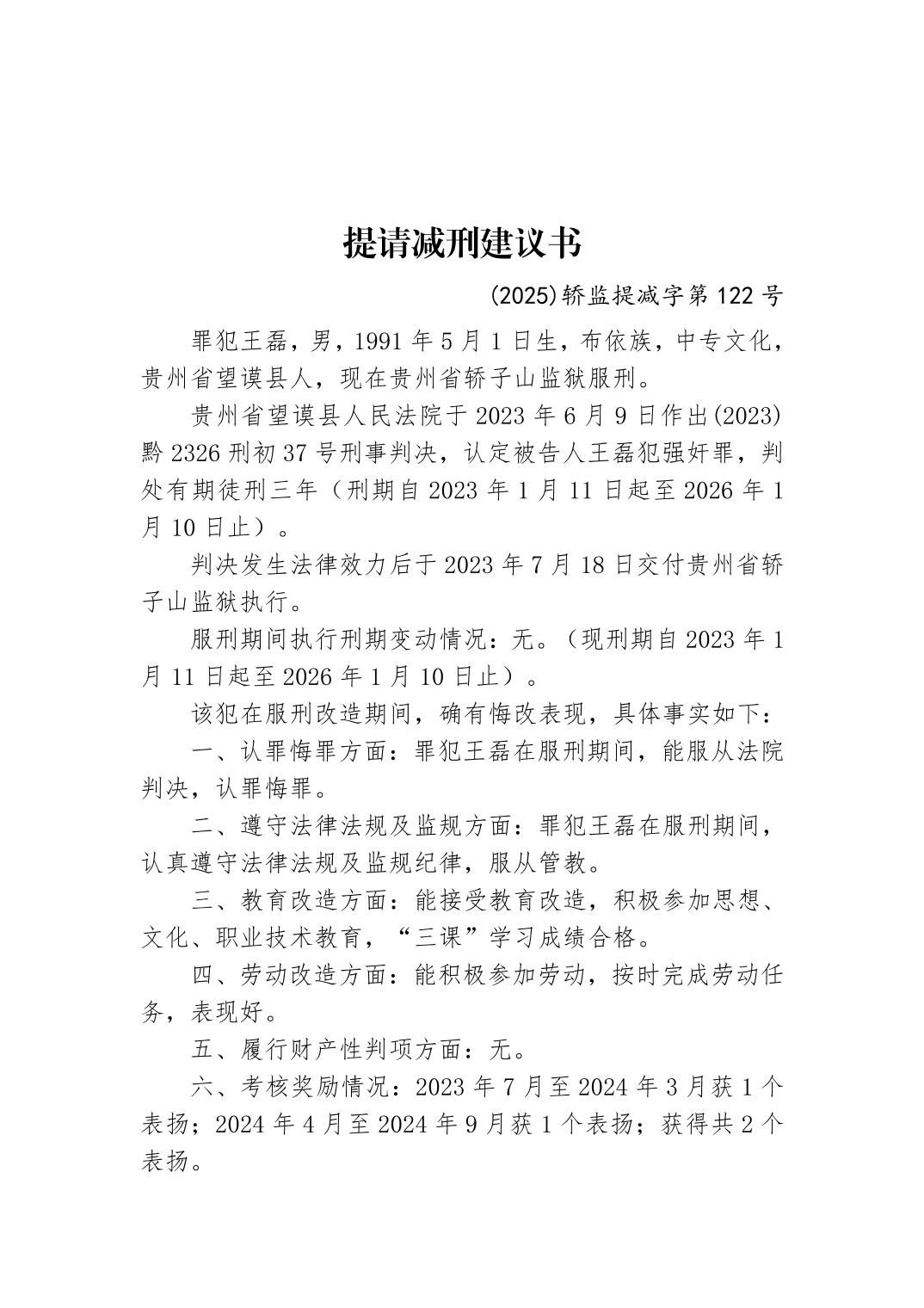 提请减刑建议书

(2025)轿监提减字第 122 号

罪犯王磊，男，1991 年 5 月 1 日生，布依族，中专文化，贵州省望谟县人，现在贵州省轿子山监狱服刑。

贵州省望谟县人民法院于 2023 年 6 月 9 日作出(2023)黔 2326 刑初 37 号刑事判决，认定被告人王磊犯强奸罪，判处有期徒刑三年（刑期自 2023 年 1 月 11 日起至 2026 年 1 月 10 日止）。

判决发生法律效力后于 2023 年 7 月 18 日交付贵州省轿子山监狱执行。

服刑期间执行刑期变动情况：无。（现刑期自 2023 年 1 月 11 日起至 2026 年 1 月 10 日止）。

该犯在服刑改造期间，确有悔改表现，具体事实如下：

一、认罪悔罪方面：罪犯王磊在服刑期间，能服从法院判决，认罪悔罪。

二、遵守法律法规及监规方面：罪犯王磊在服刑期间，认真遵守法律法规及监规纪律，服从管教。

三、教育改造方面：能接受教育改造，积极参加思想、文化、职业技术教育，“三课”学习成绩合格。

四、劳动改造方面：能积极参加劳动，按时完成劳动任务，表现好。

五、履行财产性判项方面：无。

六、考核奖励情况：2023 年 7 月至 2024 年 3 月获 1 个表扬；2024 年 4 月至 2024 年 9 月获 1 个表扬；获得共 2 个表扬。